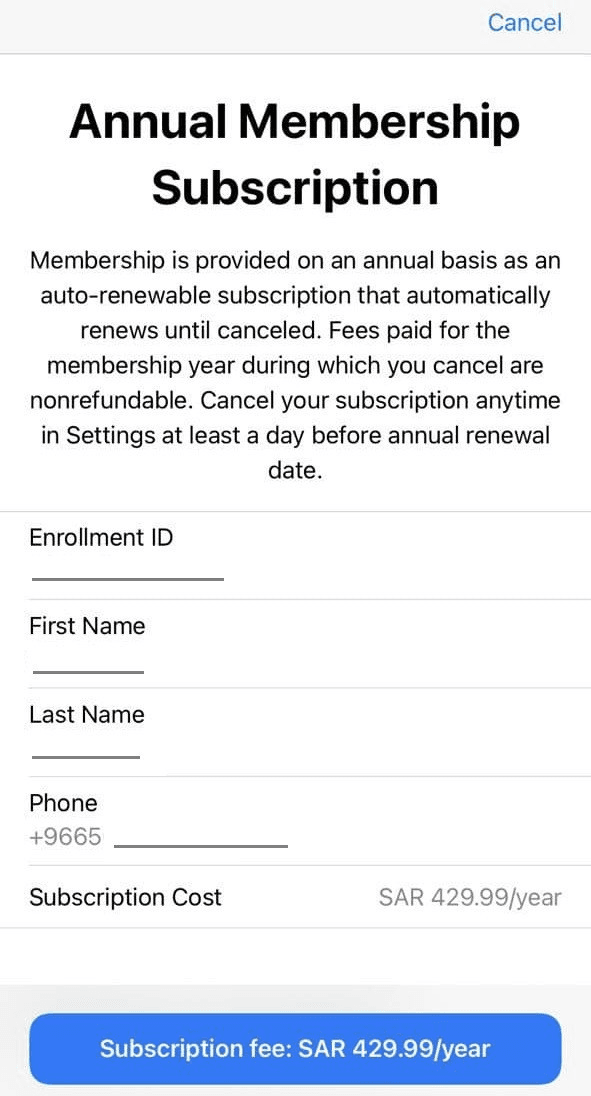 Cancel

Annual Membership Subscription

Membership is provided on an annual basis as an auto-renewable subscription that automatically renews until canceled. Fees paid for the membership year during which you cancel are nonrefundable. Cancel your subscription anytime in Settings at least a day before annual renewal date.

Enrollment ID

First Name

Last Name

Phone
+9665

Subscription Cost SAR 429.99/year

Subscription fee: SAR 429.99/year